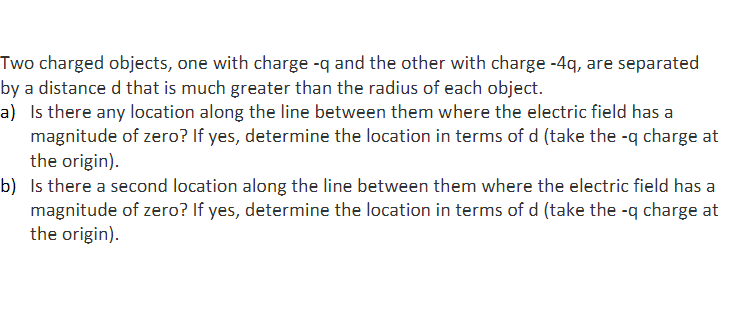 Two charged objects, one with charge -q and the other with charge -4q, are separated by a distance d that is much greater than the radius of each object.

a) Is there any location along the line between them where the electric field has a magnitude of zero? If yes, determine the location in terms of d (take the -q charge at the origin).

b) Is there a second location along the line between them where the electric field has a magnitude of zero? If yes, determine the location in terms of d (take the -q charge at the origin).